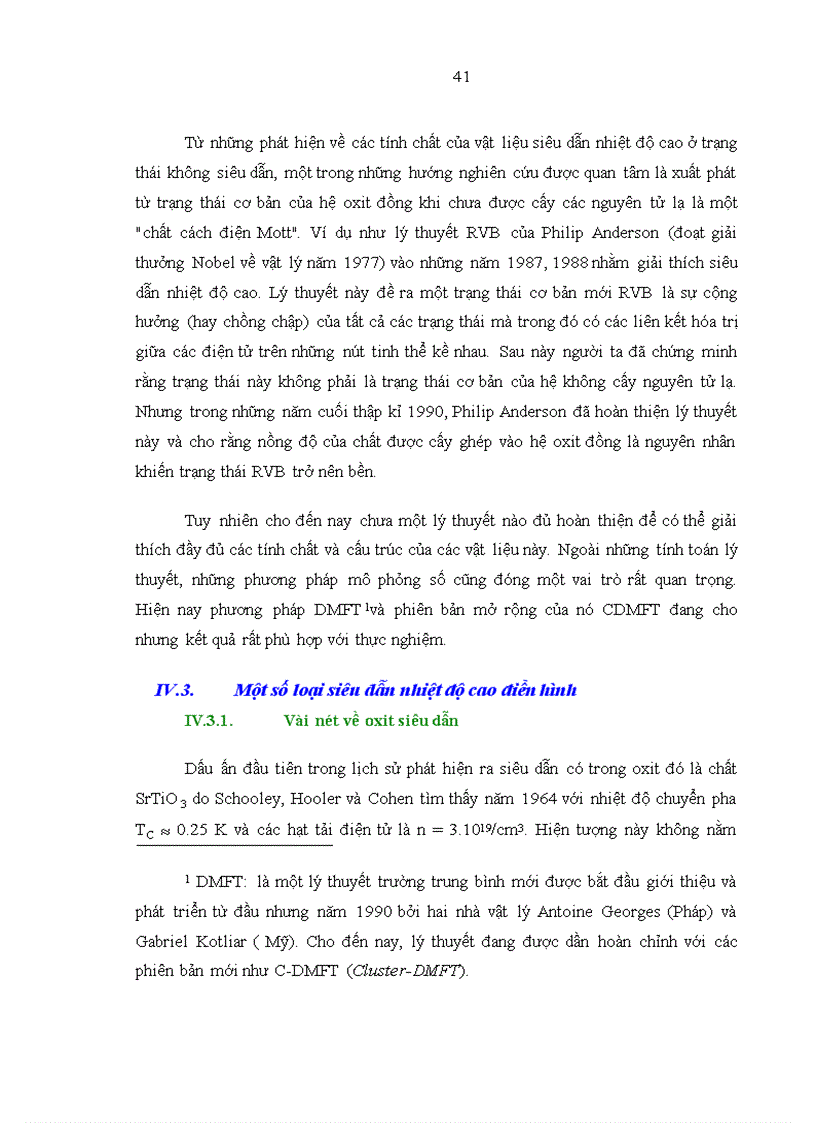 41

Từ những phát hiện về các tính chất của vật liệu siêu dẫn nhiệt độ cao ở trạng thái không siêu dẫn, một trong những hướng nghiên cứu được quan tâm là xuất phát từ trạng thái cơ bản của hệ oxit đồng khi chưa được cấy các nguyên tử lạ là một "chất cách điện Mott". Ví dụ như lý thuyết RVB của Philip Anderson (đoạt giải thưởng Nobel về vật lý năm 1977) vào những năm 1987, 1988 nhằm giải thích siêu dẫn nhiệt độ cao. Lý thuyết này đề ra một trạng thái cơ bản mới RVB là sự cộng hưởng (hay chồng chập) của tất cả các trạng thái mà trong đó có các liên kết hóa trị giữa các điện tử trên những nút tinh thể kề nhau. Sau này người ta đã chứng minh rằng trạng thái này không phải là trạng thái cơ bản của hệ không cấy nguyên tử lạ. Nhưng trong những năm cuối thập kỉ 1990, Philip Anderson đã hoàn thiện lý thuyết này và cho rằng nồng độ của chất được cấy ghép vào hệ oxit đồng là nguyên nhân khiến trạng thái RVB trở nên bền.

Tuy nhiên cho đến nay chưa một lý thuyết nào đủ hoàn thiện để có thể giải thích đầy đủ các tính chất và cấu trúc của các vật liệu này. Ngoài những tính toán lý thuyết, những phương pháp mô phỏng số cũng đóng một vai trò rất quan trọng. Hiện nay phương pháp DMFT $^1$và phiên bản mở rộng của nó CDMFT đang cho nhưng kết quả rất phù hợp với thực nghiệm.

IV.3. Một số loại siêu dẫn nhiệt độ cao điển hình

IV.3.1. Vài nét về oxit siêu dẫn

Dấu ấn đầu tiên trong lịch sử phát hiện ra siêu dẫn có trong oxit đó là chất $SrTiO_3$ do Schooley, Hooler và Cohen tìm thấy năm 1964 với nhiệt độ chuyển pha $T_C \approx 0.25$ K và các hạt tải điện tử là $n = 3.10^{19}/cm^3$. Hiện tượng này không nằm

$^1$ DMFT: là một lý thuyết trường trung bình mới được bắt đầu giới thiệu và phát triển từ đầu nhưng năm 1990 bởi hai nhà vật lý Antoine Georges (Pháp) và Gabriel Kotliar ( Mỹ). Cho đến nay, lý thuyết đang được dần hoàn chỉnh với các phiên bản mới như C-DMFT (Cluster-DMFT).